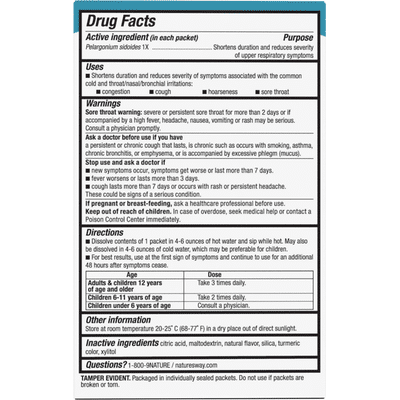 Drug Facts

Active ingredient (in each packet) Purpose
Pelargonium sidoides 1X ........................ Shortens duration and reduces severity of upper respiratory symptoms

Uses
■ Shortens duration and reduces severity of symptoms associated with the common cold and throat/nasal/bronchial irritations:
■ congestion ■ cough ■ hoarseness ■ sore throat

Warnings
Sore throat warning: severe or persistent sore throat for more than 2 days or if accompanied by a high fever, headache, nausea, vomiting or rash may be serious. Consult a physician promptly.

Ask a doctor before use if you have
a persistent or chronic cough that lasts, is chronic such as occurs with smoking, asthma, chronic bronchitis, or emphysema, or is accompanied by excessive phlegm (mucus).

Stop use and ask a doctor if
■ new symptoms occur, symptoms get worse or last more than 7 days.
■ fever worsens or lasts more than 3 days.
■ cough lasts more than 7 days or occurs with rash or persistent headache.
These could be signs of a serious condition.

If pregnant or breast-feeding, ask a healthcare professional before use.
Keep out of reach of children. In case of overdose, seek medical help or contact a Poison Control Center immediately.

Directions
■ Dissolve contents of 1 packet in 4-6 ounces of hot water and sip while hot. May also be dissolved in 4-6 ounces of cold water, which may be preferable for children.
■ For best results, use at the first sign of symptoms and continue to use for an additional 48 hours after symptoms cease.

| Age | Dose |
|---|---|
| Adults & children 12 years of age and older | Take 3 times daily. |
| Children 6-11 years of age | Take 2 times daily. |
| Children under 6 years of age | Consult a physician. |

Other information
Store at room temperature 20-25° C (68-77° F) in a dry place out of direct sunlight.

Inactive ingredients citric acid, maltodextrin, natural flavor, silica, turmeric color, xylitol

Questions? 1-800-9NATURE / naturesway.com

TAMPER EVIDENT. Packaged in individually sealed packets. Do not use if packets are broken or torn.